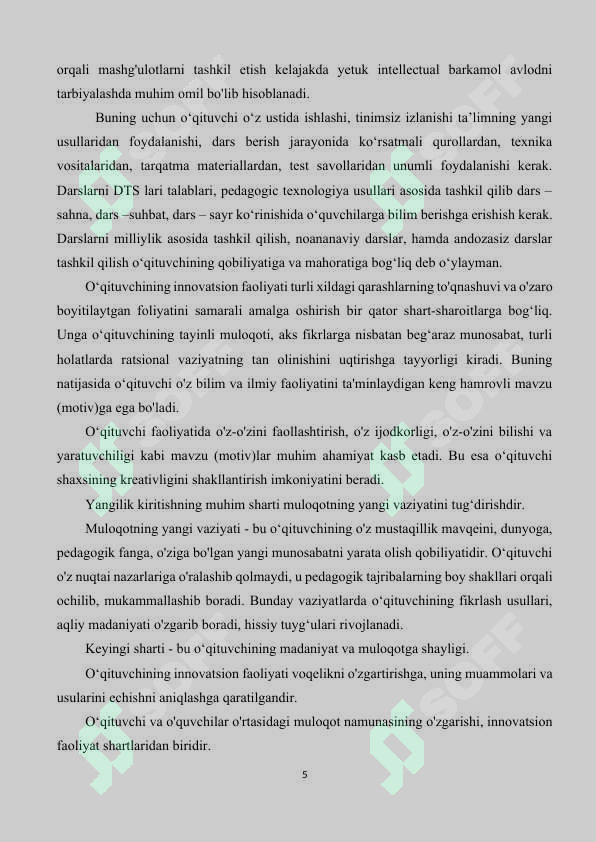 orqali mashg'ulotlarni tashkil etish kelajakda yetuk intellectual barkamol avlodni tarbiyalashda muhim omil bo'lib hisoblanadi.

Buning uchun o'qituvchi o'z ustida ishlashi, tinimsiz izlanishi ta'limning yangi usullaridan foydalanishi, dars berish jarayonida ko'rsatmali qurollardan, texnika vositalaridan, tarqatma materiallardan, test savollaridan unumli foydalanishi kerak. Darslarni DTS lari talablari, pedagogic texnologiya usullari asosida tashkil qilib dars – sahna, dars –suhbat, dars – sayr ko'rinishida o'quvchilarga bilim berishga erishish kerak. Darslarni milliylik asosida tashkil qilish, noananaviy darslar, hamda andozasiz darslar tashkil qilish o'qituvchining qobiliyatiga va mahoratiga bog'liq deb o'ylayman.

O'qituvchining innovatsion faoliyati turli xildagi qarashlarning to'qnashuvi va o'zaro boyitilaytgan foliyatini samarali amalga oshirish bir qator shart-sharoitlarga bog'liq. Unga o'qituvchining tayinli muloqoti, aks fikrlarga nisbatan beg'araz munosabat, turli holatlarda ratsional vaziyatning tan olinishini uqtirishga tayyorligi kiradi. Buning natijasida o'qituvchi o'z bilim va ilmiy faoliyatini ta'minlaydigan keng hamrovli mavzu (motiv)ga ega bo'ladi.

O'qituvchi faoliyatida o'z-o'zini faollashtirish, o'z ijodkorligi, o'z-o'zini bilishi va yaratuvchiligi kabi mavzu (motiv)lar muhim ahamiyat kasb etadi. Bu esa o'qituvchi shaxsining kreativligini shakllantirish imkoniyatini beradi.

Yangilik kiritishning muhim sharti muloqotning yangi vaziyatini tug'dirishdir.

Muloqotning yangi vaziyati - bu o'qituvchining o'z mustaqillik mavqeini, dunyoga, pedagogik fanga, o'ziga bo'lgan yangi munosabatni yarata olish qobiliyatidir. O'qituvchi o'z nuqtai nazarlariga o'ralashib qolmaydi, u pedagogik tajribalarning boy shakllari orqali ochilib, mukammallashib boradi. Bunday vaziyatlarda o'qituvchining fikrlash usullari, aqliy madaniyati o'zgarib boradi, hissiy tuyg'ulari rivojlanadi.

Keyingi sharti - bu o'qituvchining madaniyat va muloqotga shayligi.

O'qituvchining innovatsion faoliyati voqelikni o'zgartirishga, uning muammolari va usularini echishni aniqlashga qaratilgandir.

O'qituvchi va o'quvchilar o'rtasidagi muloqot namunasining o'zgarishi, innovatsion faoliyat shartlaridan biridir.

5

SOFF